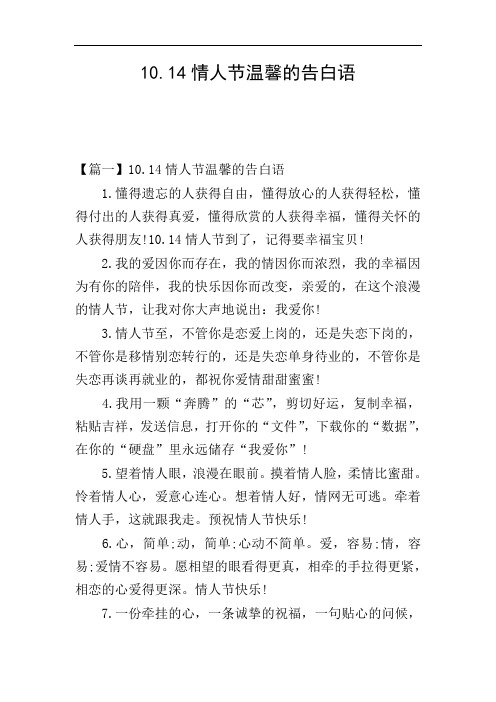 10.14 情人节温馨的告白语

【篇一】10.14 情人节温馨的告白语

1.懂得遗忘的人获得自由，懂得放心的人获得轻松，懂得付出的人获得真爱，懂得欣赏的人获得幸福，懂得关怀的人获得朋友!10.14 情人节到了，记得要幸福宝贝!

2.我的爱因你而存在，我的情因你而浓烈，我的幸福因为有你的陪伴，我的快乐因你而改变，亲爱的，在这个浪漫的情人节，让我对你大声地说出：我爱你!

3.情人节至，不管你是恋爱上岗的，还是失恋下岗的，不管你是移情别恋转行的，还是失恋单身待业的，不管你是失恋再谈再就业的，都祝你爱情甜甜蜜蜜!

4.我用一颗“奔腾”的“芯”，剪切好运，复制幸福，粘贴吉祥，发送信息，打开你的“文件”，下载你的“数据”，在你的“硬盘”里永远储存“我爱你”!

5.望着情人眼，浪漫在眼前。摸着情人脸，柔情比蜜甜。怜着情人心，爱意心连心。想着情人好，情网无可逃。牵着情人手，这就跟我走。预祝情人节快乐!

6.心，简单;动，简单;心动不简单。爱，容易;情，容易;爱情不容易。愿相望的眼看得更真，相牵的手拉得更紧，相恋的心爱得更深。情人节快乐!

7.一份牵挂的心，一条诚挚的祝福，一句贴心的问候，